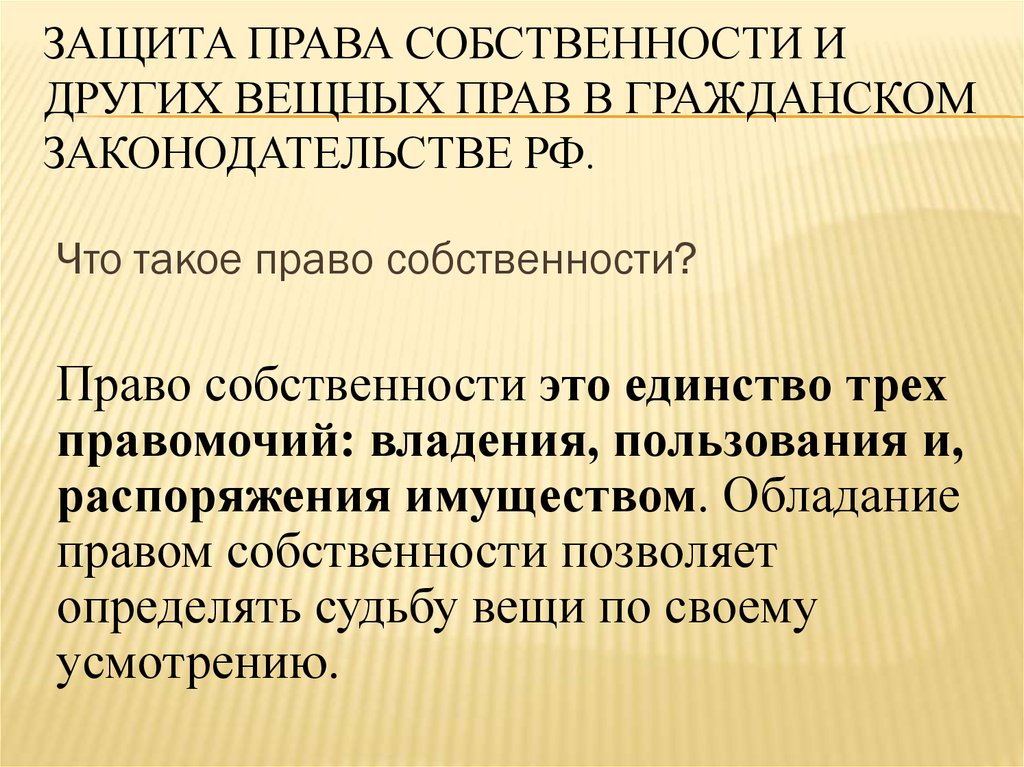 ЗАЩИТА ПРАВА СОБСТВЕННОСТИ И ДРУГИХ ВЕЩНЫХ ПРАВ В ГРАЖДАНСКОМ ЗАКОНОДАТЕЛЬСТВЕ РФ.

Что такое право собственности?

Право собственности это единство трех правомочий: владения, пользования и, распоряжения имуществом. Обладание правом собственности позволяет определять судьбу вещи по своему усмотрению.